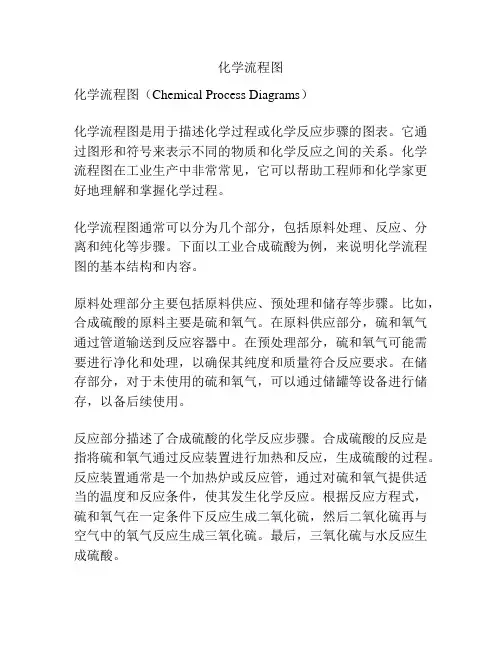 化学流程图

化学流程图（Chemical Process Diagrams）

化学流程图是用于描述化学过程或化学反应步骤的图表。它通过图形和符号来表示不同的物质和化学反应之间的关系。化学流程图在工业生产中非常常见，它可以帮助工程师和化学家更好地理解和掌握化学过程。

化学流程图通常可以分为几个部分，包括原料处理、反应、分离和纯化等步骤。下面以工业合成硫酸为例，来说明化学流程图的基本结构和内容。

原料处理部分主要包括原料供应、预处理和储存等步骤。比如，合成硫酸的原料主要是硫和氧气。在原料供应部分，硫和氧气通过管道输送到反应容器中。在预处理部分，硫和氧气可能需要进行净化和处理，以确保其纯度和质量符合反应要求。在储存部分，对于未使用的硫和氧气，可以通过储罐等设备进行储存，以备后续使用。

反应部分描述了合成硫酸的化学反应步骤。合成硫酸的反应是指将硫和氧气通过反应装置进行加热和反应，生成硫酸的过程。反应装置通常是一个加热炉或反应管，通过对硫和氧气提供适当的温度和反应条件，使其发生化学反应。根据反应方程式，硫和氧气在一定条件下反应生成二氧化硫，然后二氧化硫再与空气中的氧气反应生成三氧化硫。最后，三氧化硫与水反应生成硫酸。